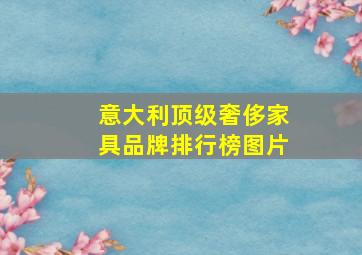 意大利顶级奢侈家具品牌排行榜图片